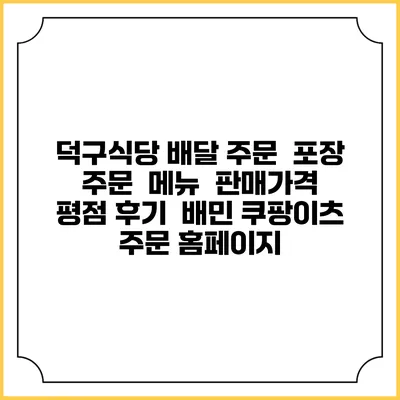 덕구식당 배달 주문 포장 주문 메뉴 판매가격 평점 후기 배민 쿠팡이츠 주문 홈페이지